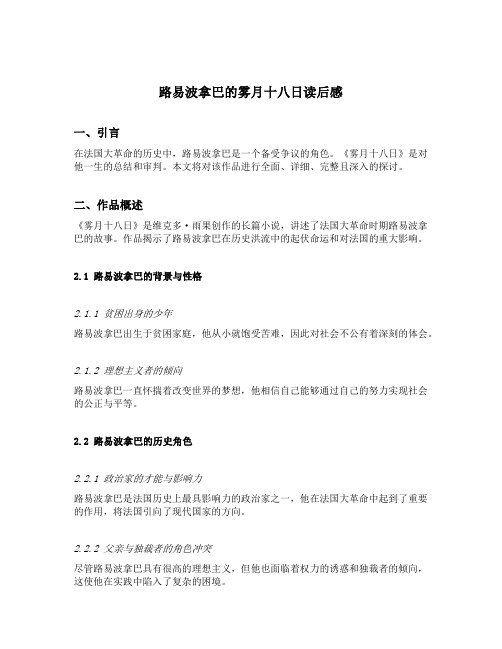 路易波拿巴的雾月十八日读后感

一、引言

在法国大革命的历史中，路易波拿巴是一个备受争议的角色。《雾月十八日》是对他一生的总结和审判。本文将对该作品进行全面、详细、完整且深入的探讨。

二、作品概述

《雾月十八日》是维克多·雨果创作的长篇小说，讲述了法国大革命时期路易波拿巴的故事。作品揭示了路易波拿巴在历史洪流中的起伏命运和对法国的重大影响。

2.1 路易波拿巴的背景与性格

2.1.1 贫困出身的少年

路易波拿巴出生于贫困家庭，他从小就饱受苦难，因此对社会不公有着深刻的体会。

2.1.2 理想主义者的倾向

路易波拿巴一直怀揣着改变世界的梦想，他相信自己能够通过自己的努力实现社会的公正与平等。

2.2 路易波拿巴的历史角色

2.2.1 政治家的才能与影响力

路易波拿巴是法国历史上最具影响力的政治家之一，他在法国大革命中起到了重要的作用，将法国引向了现代国家的方向。

2.2.2 父亲与独裁者的角色冲突

尽管路易波拿巴具有很高的理想主义，但他也面临着权力的诱惑和独裁者的倾向，这使他在实践中陷入了复杂的困境。